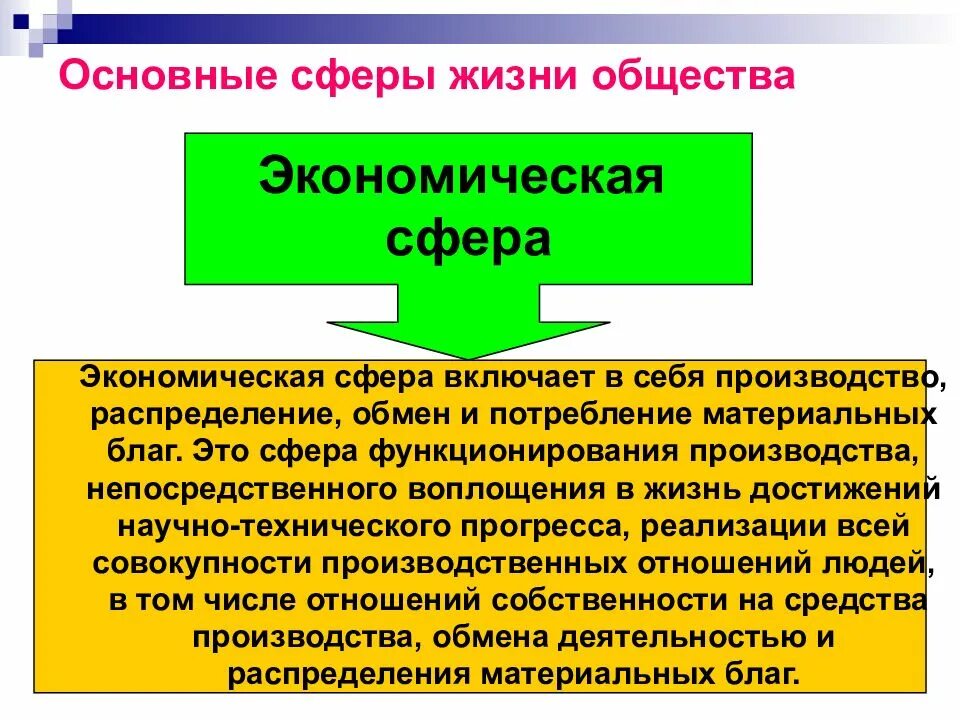 Основные сферы жизни общества

Экономическая сфера

Экономическая сфера включает в себя производство, распределение, обмен и потребление материальных благ. Это сфера функционирования производства, непосредственного воплощения в жизнь достижений научно-технического прогресса, реализации всей совокупности производственных отношений людей, в том числе отношений собственности на средства производства, обмена деятельностью и распределения материальных благ.